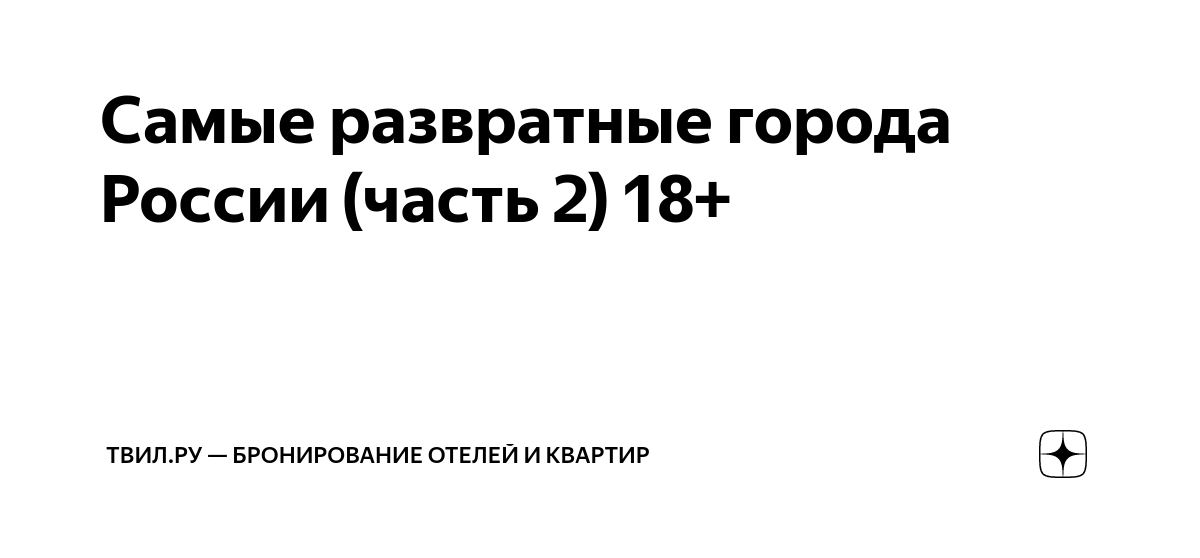 Самые развратные города России (часть 2) 18+

ТВИЛ.РУ — БРОНИРОВАНИЕ ОТЕЛЕЙ И КВАРТИР